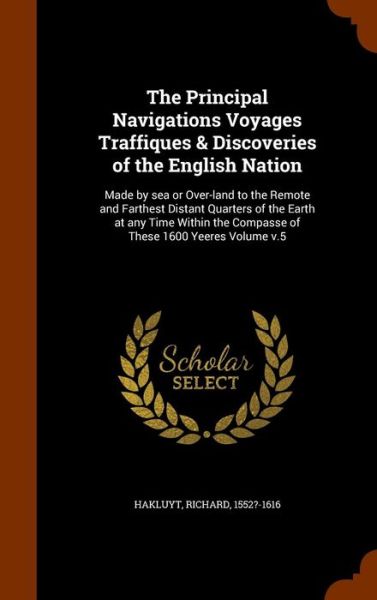 The Principal Navigations Voyages Traffiques & Discoveries of the English Nation

Made by sea or Over-land to the Remote and Farthest Distant Quarters of the Earth at any Time Within the Compasse of These 1600 Yeeres Volume v.5

Scholar SELECT

HAKLUYT, RICHARD, 1552?-1616